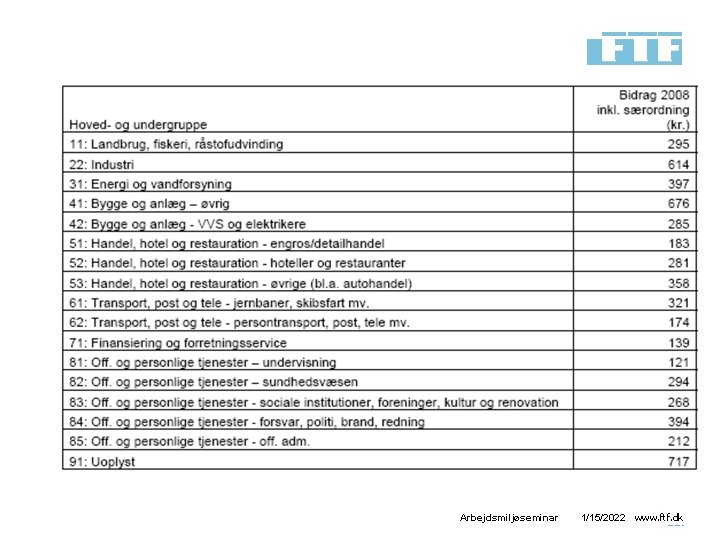 FTF

| Hoved- og undergruppe | Bidrag 2008 inkl. særordning (kr.) |
|---|---|
| 11: Landbrug, fiskeri, råstofudvinding | 295 |
| 22: Industri | 614 |
| 31: Energi og vandforsyning | 397 |
| 41: Bygge og anlæg – øvrig | 676 |
| 42: Bygge og anlæg - VVS og elektrikere | 285 |
| 51: Handel, hotel og restauration - engros/detailhandel | 183 |
| 52: Handel, hotel og restauration - hoteller og restauranter | 281 |
| 53: Handel, hotel og restauration - øvrige (bl.a. autohandel) | 358 |
| 61: Transport, post og tele - jernbaner, skibsfart mv. | 321 |
| 62: Transport, post og tele - persontransport, post, tele mv. | 174 |
| 71: Finansiering og forretningsservice | 139 |
| 81: Off. og personlige tjenester – undervisning | 121 |
| 82: Off. og personlige tjenester – sundhedsvæsen | 294 |
| 83: Off. og personlige tjenester - sociale institutioner, foreninger, kultur og renovation | 268 |
| 84: Off. og personlige tjenester - forsvar, politi, brand, redning | 394 |
| 85: Off. og personlige tjenester - off. adm. | 212 |
| 91: Uoplyst | 717 |

Arbejdsmiljøseminar 1/15/2022 www.ftf.dk